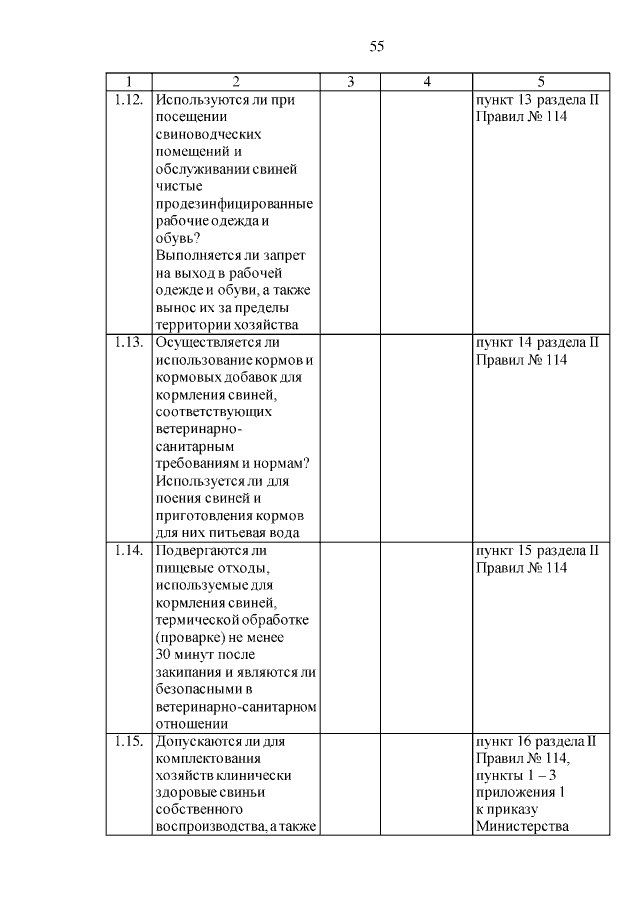 55

| 1 | 2 | 3 | 4 | 5 |
|---|---|---|---|---|
| 1.12. | Используются ли при посещении свиноводческих помещений и обслуживании свиней чистые продезинфицированные рабочие одежда и обувь? Выполняется ли запрет на выход в рабочей одежде и обуви, а также вынос их за пределы территории хозяйства | | | пункт 13 раздела II Правил № 114 |
| 1.13. | Осуществляется ли использование кормов и кормовых добавок для кормления свиней, соответствующих ветеринарно-санитарным требованиям и нормам? Используется ли для поения свиней и приготовления кормов для них питьевая вода | | | пункт 14 раздела II Правил № 114 |
| 1.14. | Подвергаются ли пищевые отходы, используемые для кормления свиней, термической обработке (проварке) не менее 30 минут после закипания и являются ли безопасными в ветеринарно-санитарном отношении | | | пункт 15 раздела II Правил № 114 |
| 1.15. | Допускаются ли для комплектования хозяйств клинически здоровые свиньи собственного воспроизводства, а также | | | пункт 16 раздела II Правил № 114, пункты 1 – 3 приложения 1 к приказу Министерства |